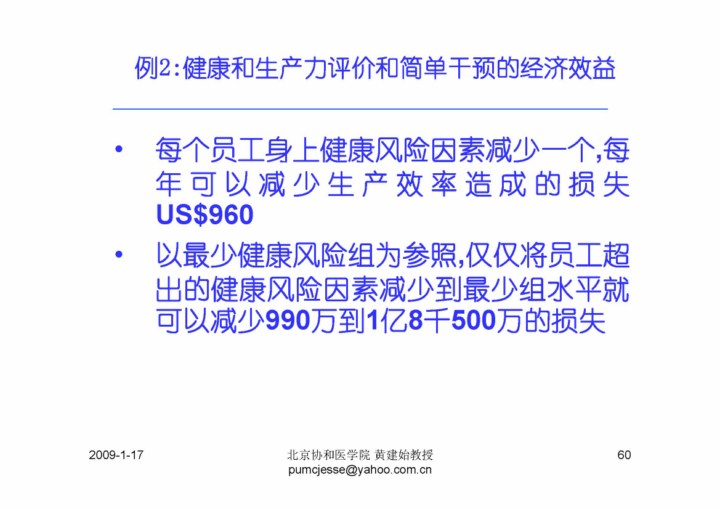 例2:健康和生产力评价和简单干预的经济效益

• 每个员工身上健康风险因素减少一个,每年可以减少生产效率造成的损失US$960
• 以最少健康风险组为参照,仅仅将员工超出的健康风险因素减少到最少组水平就可以减少990万到1亿8千500万的损失

2009-1-17

北京协和医学院 黄建始教授
pumcjesse@yahoo.com.cn

60